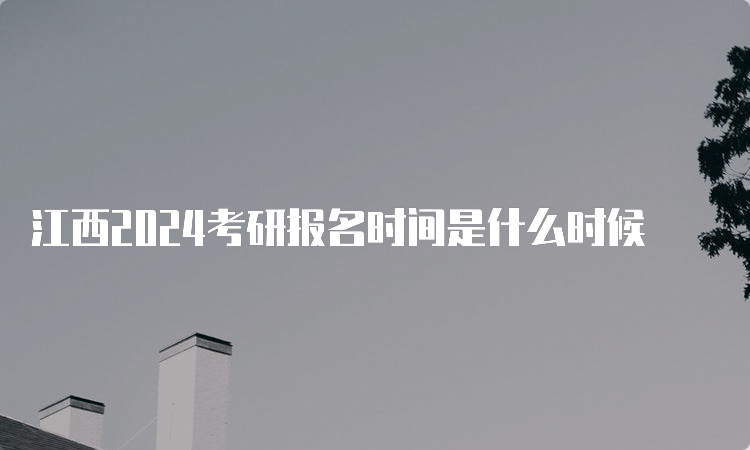 江西2024考研报名时间是什么时候